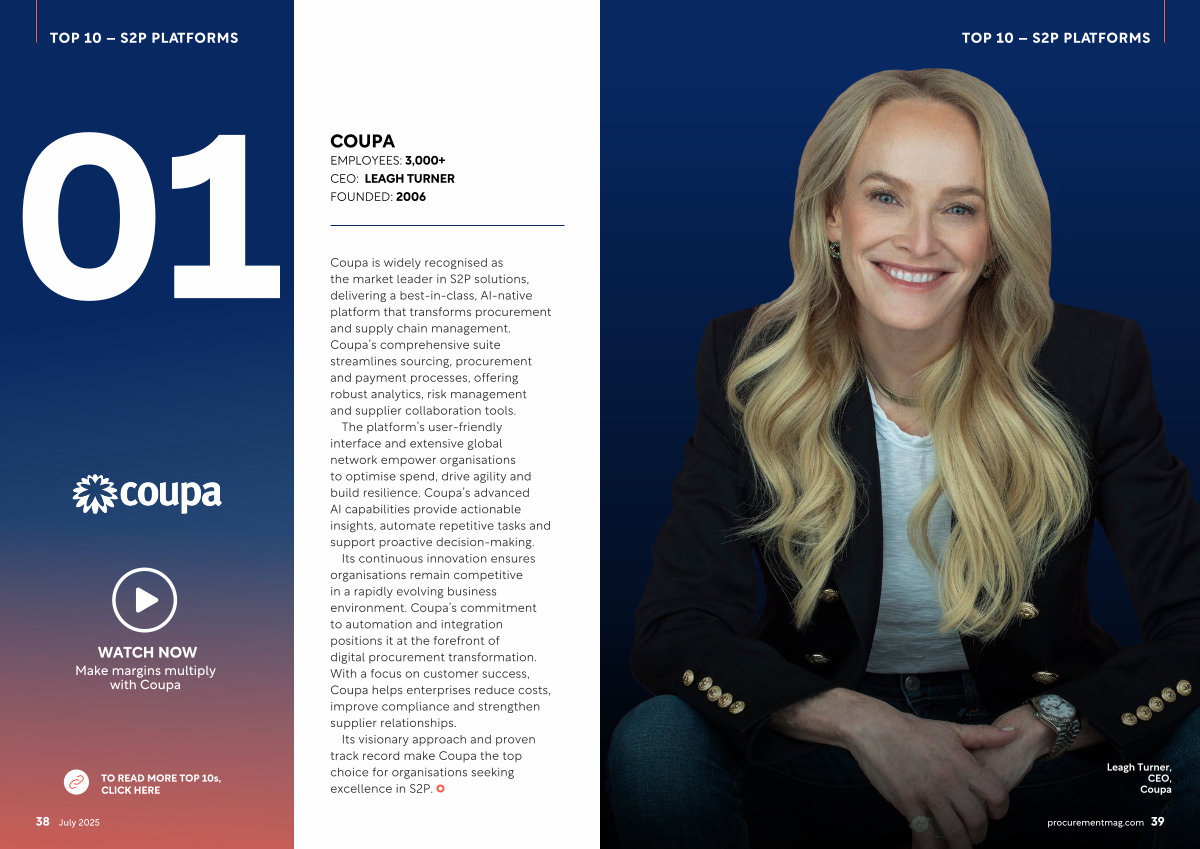 TOP 10 – S2P PLATFORMS

01

coupa

WATCH NOW
Make margins multiply with Coupa

TO READ MORE TOP 10s, CLICK HERE

38 July 2025

COUPA
EMPLOYEES: 3,000+
CEO: LEAGH TURNER
FOUNDED: 2006

Coupa is widely recognised as the market leader in S2P solutions, delivering a best-in-class, AI-native platform that transforms procurement and supply chain management. Coupa's comprehensive suite streamlines sourcing, procurement and payment processes, offering robust analytics, risk management and supplier collaboration tools.

The platform's user-friendly interface and extensive global network empower organisations to optimise spend, drive agility and build resilience. Coupa's advanced AI capabilities provide actionable insights, automate repetitive tasks and support proactive decision-making.

Its continuous innovation ensures organisations remain competitive in a rapidly evolving business environment. Coupa's commitment to automation and integration positions it at the forefront of digital procurement transformation. With a focus on customer success, Coupa helps enterprises reduce costs, improve compliance and strengthen supplier relationships.

Its visionary approach and proven track record make Coupa the top choice for organisations seeking excellence in S2P.

TOP 10 – S2P PLATFORMS

Leagh Turner, CEO, Coupa

procurementmag.com 39